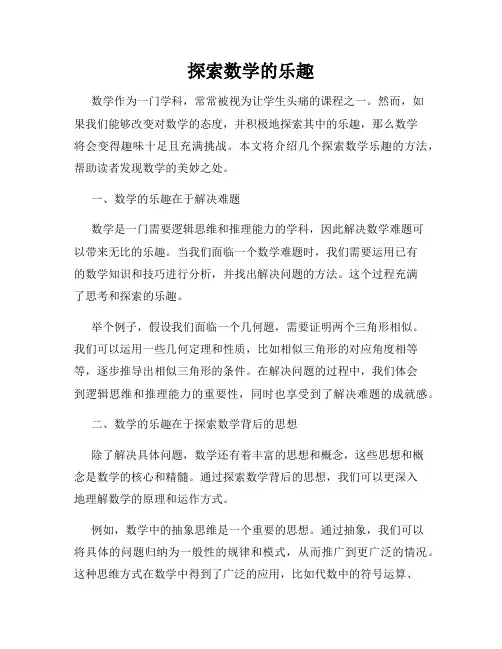 探索数学的乐趣

数学作为一门学科，常常被视为让学生头痛的课程之一。然而，如果我们能够改变对数学的态度，并积极地探索其中的乐趣，那么数学将会变得趣味十足且充满挑战。本文将介绍几个探索数学乐趣的方法，帮助读者发现数学的美妙之处。

一、数学的乐趣在于解决难题

数学是一门需要逻辑思维和推理能力的学科，因此解决数学难题可以带来无比的乐趣。当我们面临一个数学难题时，我们需要运用已有的数学知识和技巧进行分析，并找出解决问题的方法。这个过程充满了思考和探索的乐趣。

举个例子，假设我们面临一个几何题，需要证明两个三角形相似。我们可以运用一些几何定理和性质，比如相似三角形的对应角度相等等，逐步推导出相似三角形的条件。在解决问题的过程中，我们体会到逻辑思维和推理能力的重要性，同时也享受到了解决难题的成就感。

二、数学的乐趣在于探索数学背后的思想

除了解决具体问题，数学还有着丰富的思想和概念，这些思想和概念是数学的核心和精髓。通过探索数学背后的思想，我们可以更深入地理解数学的原理和运作方式。

例如，数学中的抽象思维是一个重要的思想。通过抽象，我们可以将具体的问题归纳为一般性的规律和模式，从而推广到更广泛的情况。这种思维方式在数学中得到了广泛的应用，比如代数中的符号运算、